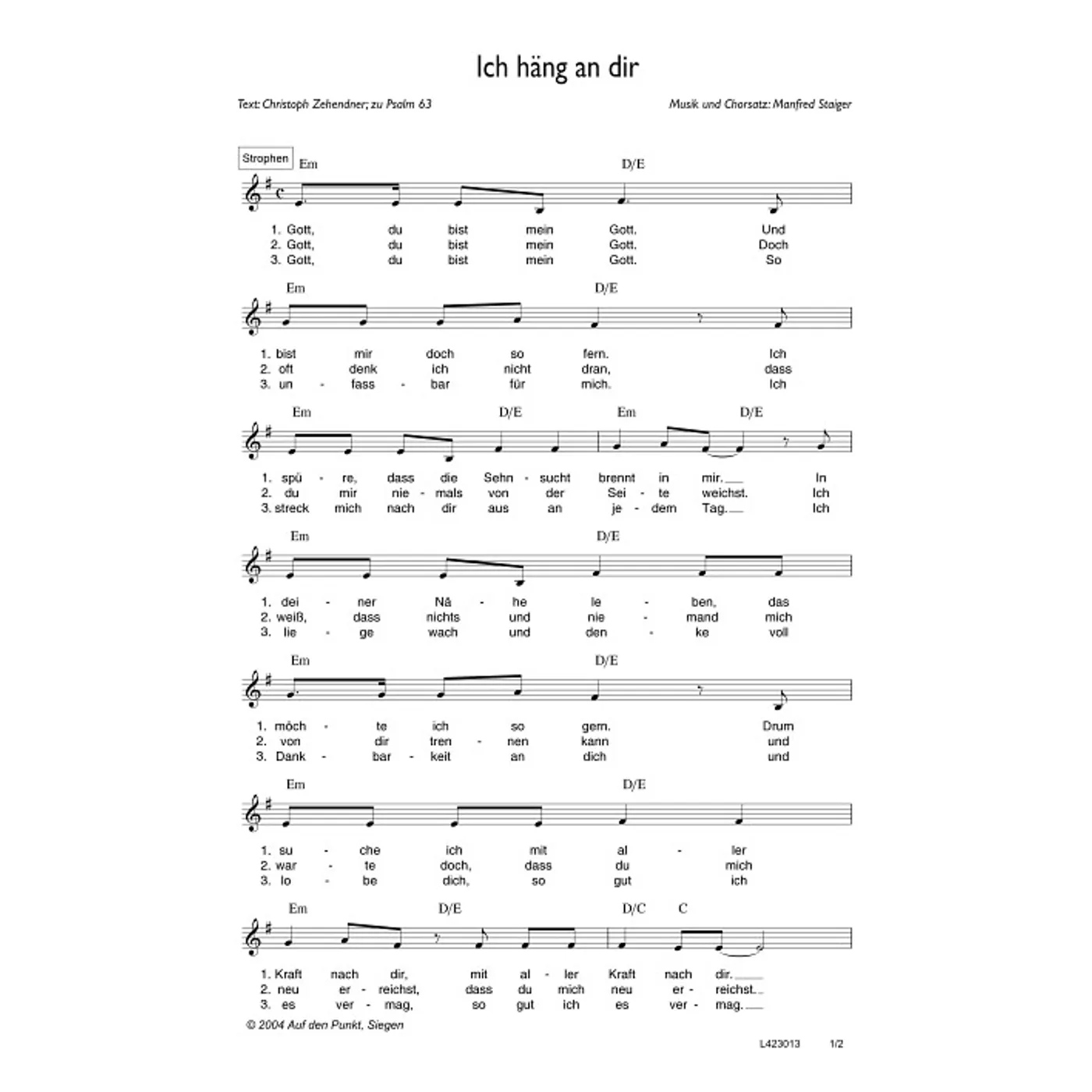 Ich häng an dir

Text: Christoph Zehendner; zu Psalm 63

Musik und Chorsatz: Manfred Staiger

Strophen

Em D/E

1. Gott, du bist mein Gott. Und
2. Gott, du bist mein Gott. Doch
3. Gott, du bist mein Gott. So

Em D/E

1. bist mir doch so fern. Ich
2. oft denk ich nicht dran, dass
3. un - fass - bar für mich. Ich

Em D/E Em D/E

1. spü - re, dass die Sehn - sucht brennt in mir. In
2. du mir nie - mals von der Sei - te weichst. Ich
3. streck mich nach dir aus an je - dem Tag. Ich

Em D/E

1. dei - ner Nä - he le - ben, das
2. weiß, dass nichts und nie - mand mich
3. lie - ge wach und den - ke voll

Em D/E

1. möch - te ich so gern. Drum
2. von dir tren - nen kann und
3. Dank - bar - keit an dich und

Em D/E

1. su - che ich mit al - ler
2. war - te doch, dass du mich
3. lo - be dich, so gut ich

Em D/E D/C C

1. Kraft nach dir, mit al - ler Kraft nach dir.
2. neu er - reichst, dass du mich neu er - reichst.
3. es ver - mag, so gut ich es ver - mag.

© 2004 Auf den Punkt, Siegen

L423013 1/2